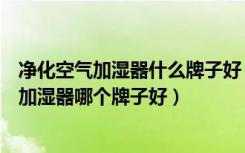 净化空气加湿器什么牌子好
加湿器哪个牌子好）